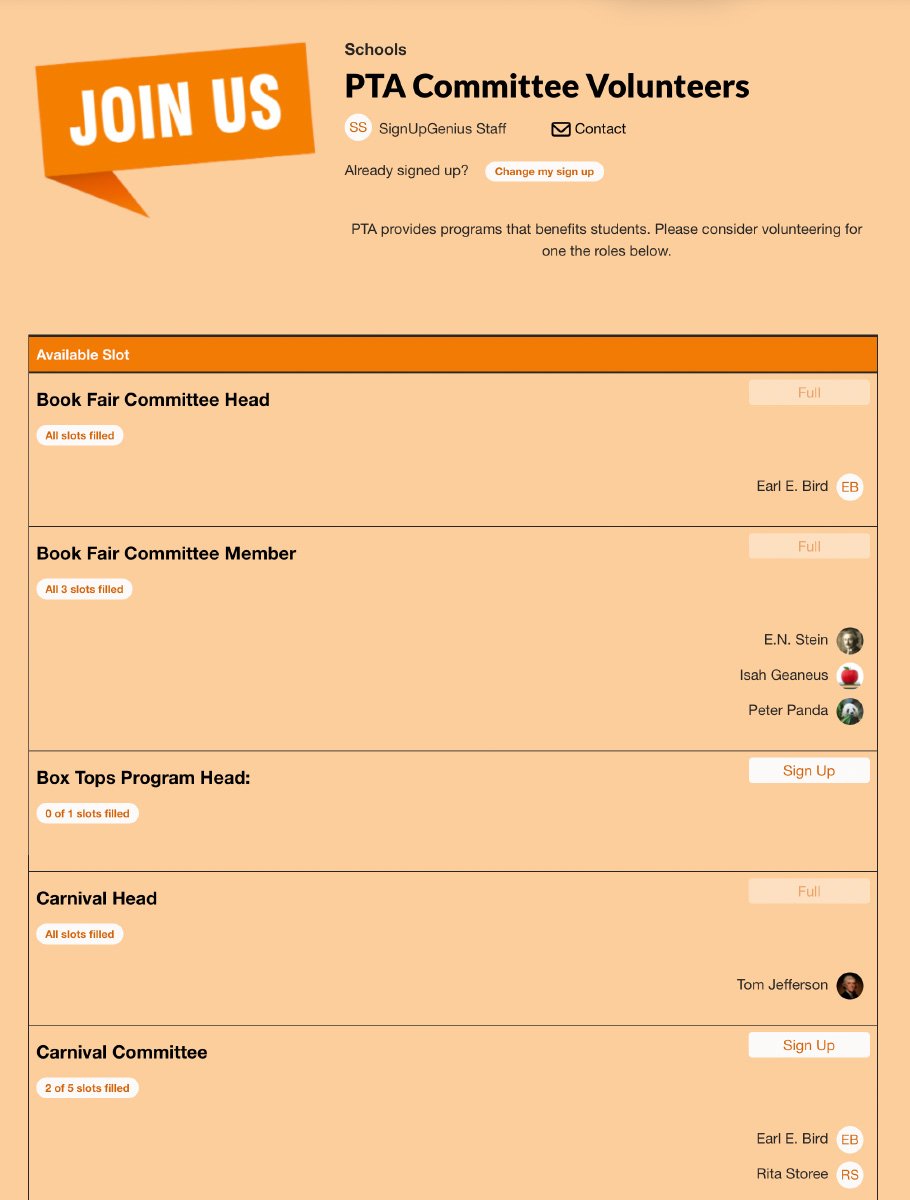 JOIN US

Schools

PTA Committee Volunteers

SS SignUpGenius Staff

Contact

Already signed up? Change my sign up

PTA provides programs that benefits students. Please consider volunteering for one the roles below.

Available Slot

Book Fair Committee Head

Full

All slots filled

Earl E. Bird EB

Book Fair Committee Member

Full

All 3 slots filled

E.N. Stein

Isah Geaneus

Peter Panda

Box Tops Program Head:

Sign Up

0 of 1 slots filled

Carnival Head

Full

All slots filled

Tom Jefferson

Carnival Committee

Sign Up

2 of 5 slots filled

Earl E. Bird EB

Rita Storee RS